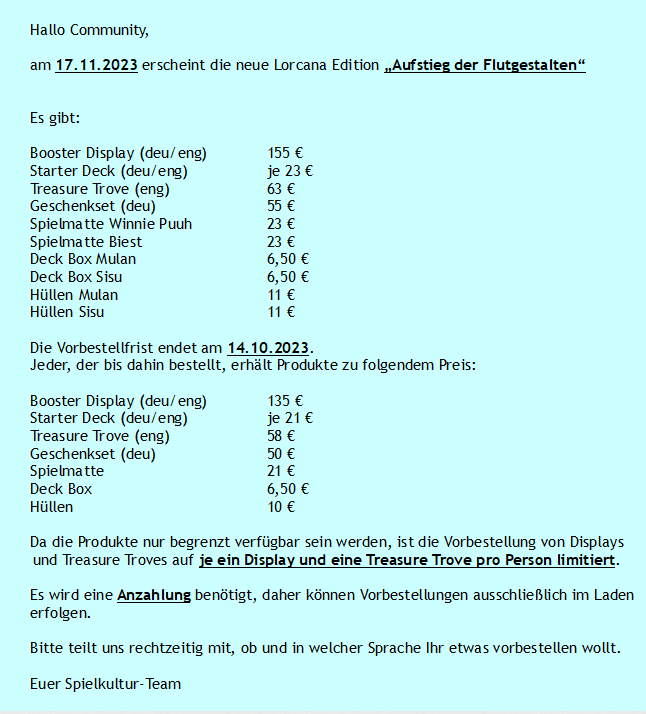 Hallo Community,

am 17.11.2023 erscheint die neue Lorcana Edition „Aufstieg der Flutgestalten“

Es gibt:

| | |
|---|---|
| Booster Display (deu/eng) | 155 € |
| Starter Deck (deu/eng) | je 23 € |
| Treasure Trove (eng) | 63 € |
| Geschenkset (deu) | 55 € |
| Spielmatte Winnie Puuh | 23 € |
| Spielmatte Biest | 23 € |
| Deck Box Mulan | 6,50 € |
| Deck Box Sisu | 6,50 € |
| Hüllen Mulan | 11 € |
| Hüllen Sisu | 11 € |

Die Vorbestellfrist endet am 14.10.2023.
Jeder, der bis dahin bestellt, erhält Produkte zu folgendem Preis:

| | |
|---|---|
| Booster Display (deu/eng) | 135 € |
| Starter Deck (deu/eng) | je 21 € |
| Treasure Trove (eng) | 58 € |
| Geschenkset (deu) | 50 € |
| Spielmatte | 21 € |
| Deck Box | 6,50 € |
| Hüllen | 10 € |

Da die Produkte nur begrenzt verfügbar sein werden, ist die Vorbestellung von Displays und Treasure Troves auf je ein Display und eine Treasure Trove pro Person limitiert.

Es wird eine Anzahlung benötigt, daher können Vorbestellungen ausschließlich im Laden erfolgen.

Bitte teilt uns rechtzeitig mit, ob und in welcher Sprache Ihr etwas vorbestellen wollt.

Euer Spielkultur-Team